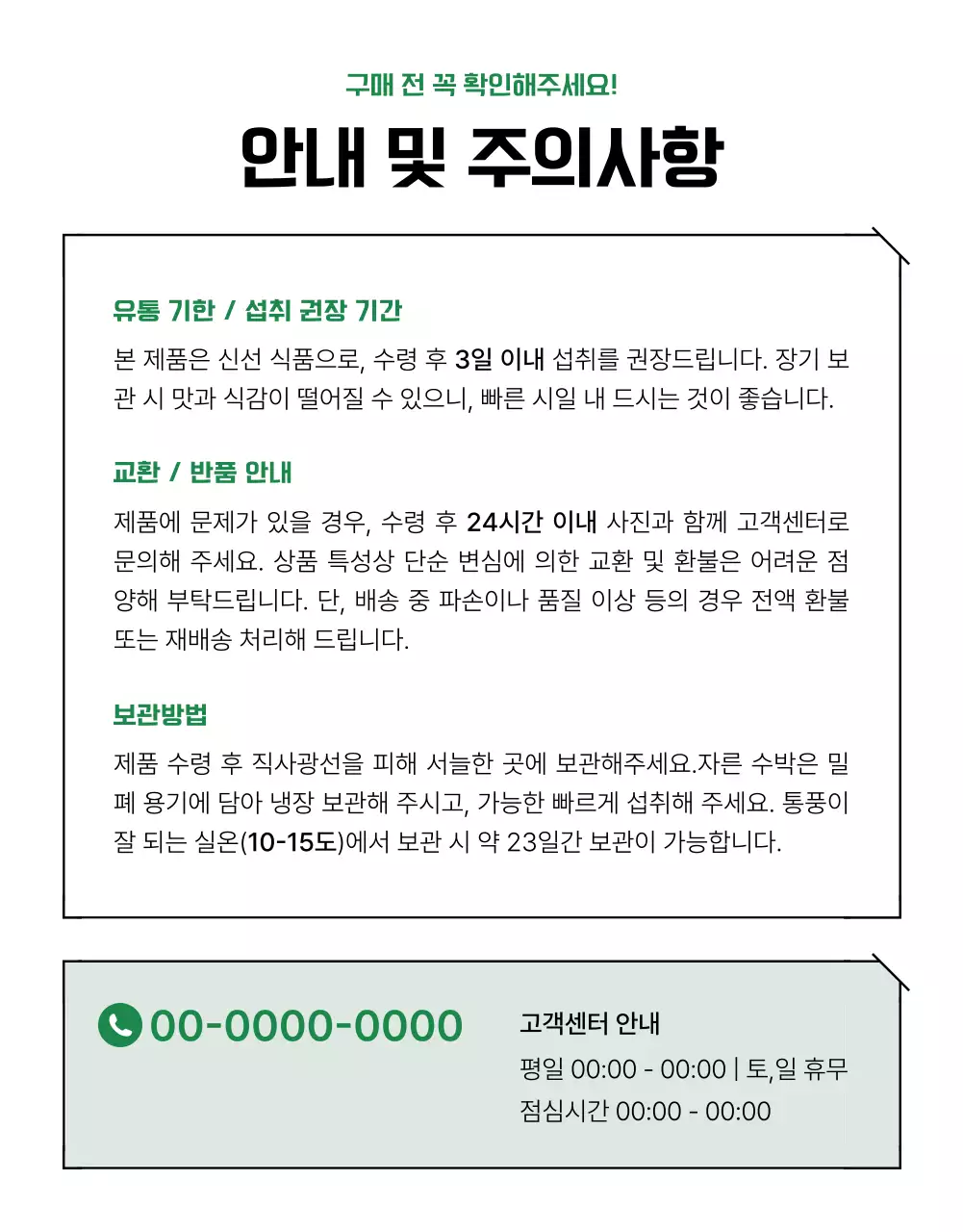 구매 전 꼭 확인해주세요!

안내 및 주의사항

유통 기한 / 섭취 권장 기간

본 제품은 신선 식품으로, 수령 후 3일 이내 섭취를 권장드립니다. 장기 보관 시 맛과 식감이 떨어질 수 있으니, 빠른 시일 내 드시는 것이 좋습니다.

교환 / 반품 안내

제품에 문제가 있을 경우, 수령 후 24시간 이내 사진과 함께 고객센터로 문의해 주세요. 상품 특성상 단순 변심에 의한 교환 및 환불은 어려운 점 양해 부탁드립니다. 단, 배송 중 파손이나 품질 이상 등의 경우 전액 환불 또는 재배송 처리해 드립니다.

보관방법

제품 수령 후 직사광선을 피해 서늘한 곳에 보관해주세요.자른 수박은 밀폐 용기에 담아 냉장 보관해 주시고, 가능한 빠르게 섭취해 주세요. 통풍이 잘 되는 실온(10-15도)에서 보관 시 약 23일간 보관이 가능합니다.

00-0000-0000

고객센터 안내

평일 00:00 - 00:00 | 토,일 휴무

점심시간 00:00 - 00:00